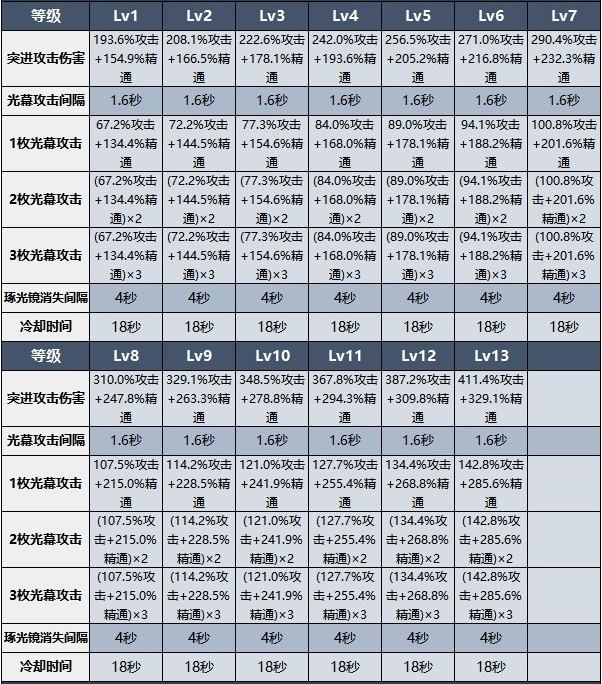 | 等级 | Lv1 | Lv2 | Lv3 | Lv4 | Lv5 | Lv6 | Lv7 |
|---|---|---|---|---|---|---|---|
| 突进攻击伤害 | 193.6%攻击+154.9%精通 | 208.1%攻击+166.5%精通 | 222.6%攻击+178.1%精通 | 242.0%攻击+193.6%精通 | 256.5%攻击+205.2%精通 | 271.0%攻击+216.8%精通 | 290.4%攻击+232.3%精通 |
| 光幕攻击间隔 | 1.6秒 | 1.6秒 | 1.6秒 | 1.6秒 | 1.6秒 | 1.6秒 | 1.6秒 |
| 1枚光幕攻击 | 67.2%攻击+134.4%精通 | 72.2%攻击+144.5%精通 | 77.3%攻击+154.6%精通 | 84.0%攻击+168.0%精通 | 89.0%攻击+178.1%精通 | 94.1%攻击+188.2%精通 | 100.8%攻击+201.6%精通 |
| 2枚光幕攻击 | (67.2%攻击+134.4%精通)×2 | (72.2%攻击+144.5%精通)×2 | (77.3%攻击+154.6%精通)×2 | (84.0%攻击+168.0%精通)×2 | (89.0%攻击+178.1%精通)×2 | (94.1%攻击+188.2%精通)×2 | (100.8%攻击+201.6%精通)×2 |
| 3枚光幕攻击 | (67.2%攻击+134.4%精通)×3 | (72.2%攻击+144.5%精通)×3 | (77.3%攻击+154.6%精通)×3 | (84.0%攻击+168.0%精通)×3 | (89.0%攻击+178.1%精通)×3 | (94.1%攻击+188.2%精通)×3 | (100.8%攻击+201.6%精通)×3 |
| 琢光镜消失间隔 | 4秒 | 4秒 | 4秒 | 4秒 | 4秒 | 4秒 | 4秒 |
| 冷却时间 | 18秒 | 18秒 | 18秒 | 18秒 | 18秒 | 18秒 | 18秒 |

| 等级 | Lv8 | Lv9 | Lv10 | Lv11 | Lv12 | Lv13 | |
|---|---|---|---|---|---|---|---|
| 突进攻击伤害 | 310.0%攻击+247.8%精通 | 329.1%攻击+263.3%精通 | 348.5%攻击+278.8%精通 | 367.8%攻击+294.3%精通 | 387.2%攻击+309.8%精通 | 411.4%攻击+329.1%精通 | |
| 光幕攻击间隔 | 1.6秒 | 1.6秒 | 1.6秒 | 1.6秒 | 1.6秒 | 1.6秒 | |
| 1枚光幕攻击 | 107.5%攻击+215.0%精通 | 114.2%攻击+228.5%精通 | 121.0%攻击+241.9%精通 | 127.7%攻击+255.4%精通 | 134.4%攻击+268.8%精通 | 142.8%攻击+285.6%精通 | |
| 2枚光幕攻击 | (107.5%攻击+215.0%精通)×2 | (114.2%攻击+228.5%精通)×2 | (121.0%攻击+241.9%精通)×2 | (127.7%攻击+255.4%精通)×2 | (134.4%攻击+268.8%精通)×2 | (142.8%攻击+285.6%精通)×2 | |
| 3枚光幕攻击 | (107.5%攻击+215.0%精通)×3 | (114.2%攻击+228.5%精通)×3 | (121.0%攻击+241.9%精通)×3 | (127.7%攻击+255.4%精通)×3 | (134.4%攻击+268.8%精通)×3 | (142.8%攻击+285.6%精通)×3 | |
| 琢光镜消失间隔 | 4秒 | 4秒 | 4秒 | 4秒 | 4秒 | 4秒 | |
| 冷却时间 | 18秒 | 18秒 | 18秒 | 18秒 | 18秒 | 18秒 | |